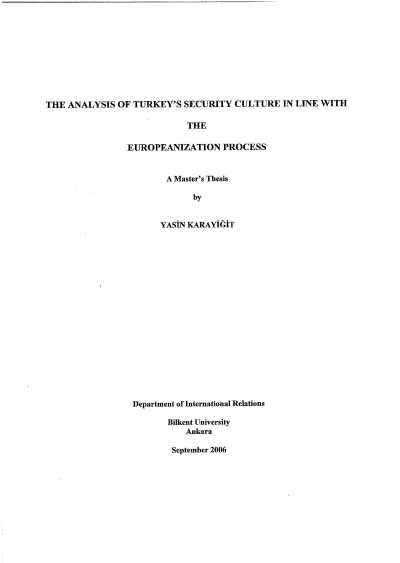 THE ANALYSIS OF TURKEY'S SECURITY CULTURE IN LINE WITH

THE

EUROPEANIZATION PROCESS

A Master's Thesis

by

YASİN KARAYİĞİT

Department of International Relations

Bilkent University
Ankara

September 2006